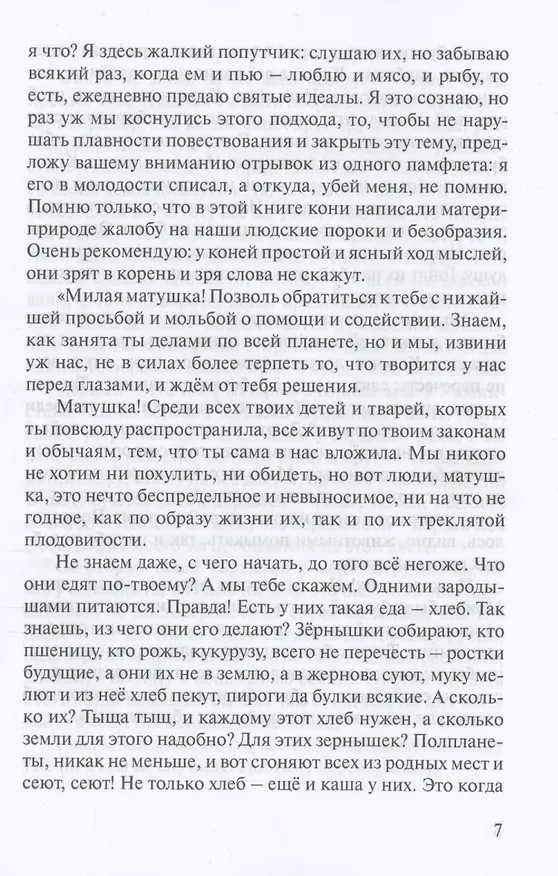 я что? Я здесь жалкий попутчик: слушаю их, но забываю всякий раз, когда ем и пью – люблю и мясо, и рыбу, то есть, ежедневно предаю святые идеалы. Я это сознаю, но раз уж мы коснулись этого подхода, то, чтобы не нарушать плавности повествования и закрыть эту тему, предложу вашему вниманию отрывок из одного памфлета: я его в молодости списал, а откуда, убей меня, не помню. Помню только, что в этой книге кони написали матери-природе жалобу на наши людские пороки и безобразия. Очень рекомендую: у коней простой и ясный ход мыслей, они зрят в корень и зря слова не скажут.

«Милая матушка! Позволь обратиться к тебе с нижайшей просьбой и мольбой о помощи и содействии. Знаем, как занята ты делами по всей планете, но и мы, извини уж нас, не в силах более терпеть то, что творится у нас перед глазами, и ждём от тебя решения.

Матушка! Среди всех твоих детей и тварей, которых ты повсюду распространила, все живут по твоим законам и обычаям, тем, что ты сама в нас вложила. Мы никого не хотим ни похулить, ни обидеть, но вот люди, матушка, это нечто беспредельное и невыносимое, ни на что не годное, как по образу жизни их, так и по их треклятой плодовитости.

Не знаем даже, с чего начать, до того всё негоже. Что они едят по-твоему? А мы тебе скажем. Одними зародышами питаются. Правда! Есть у них такая еда – хлеб. Так знаешь, из чего они его делают? Зёрнышки собирают, кто пшеницу, кто рожь, кукурузу, всего не перечесть – ростки будущие, а они их не в землю, а в жернова суют, муку мелют и из неё хлеб пекут, пироги да булки всякие. А сколько их? Тыща тыщ, и каждому этот хлеб нужен, а сколько земли для этого надобно? Для этих зернышек? Полпланеты, никак не меньше, и вот сгоняют всех из родных мест и сеют, сеют! Не только хлеб – ещё и каша у них. Это когда

7